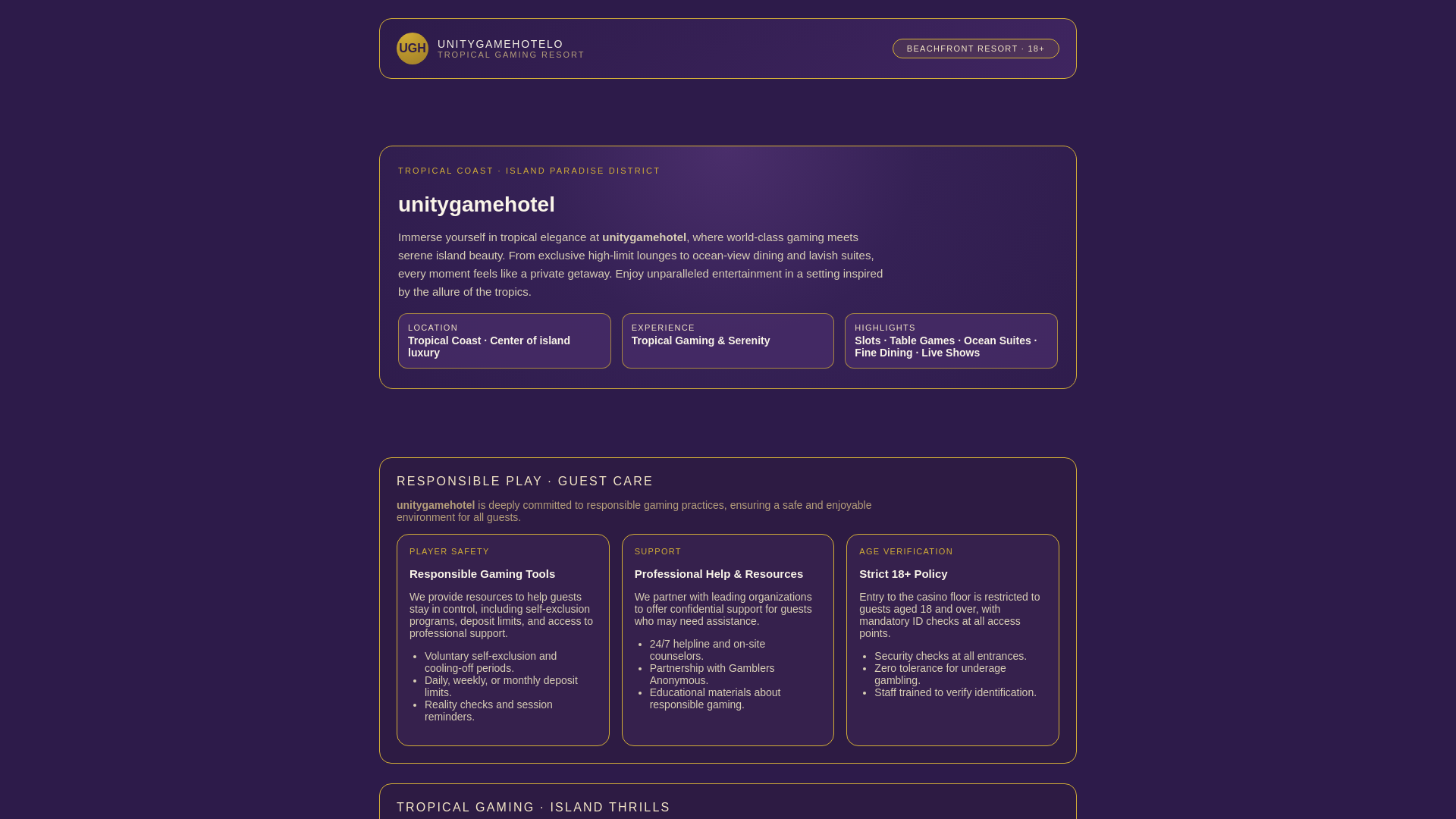 UGH UNITYGAMEHOTELO
TROPICAL GAMING RESORT

BEACHFRONT RESORT · 18+

TROPICAL COAST · ISLAND PARADISE DISTRICT

unitygamehotel

Immerse yourself in tropical elegance at unitygamehotel, where world-class gaming meets serene island beauty. From exclusive high-limit lounges to ocean-view dining and lavish suites, every moment feels like a private getaway. Enjoy unparalleled entertainment in a setting inspired by the allure of the tropics.

LOCATION
Tropical Coast · Center of island luxury

EXPERIENCE
Tropical Gaming & Serenity

HIGHLIGHTS
Slots · Table Games · Ocean Suites · Fine Dining · Live Shows

RESPONSIBLE PLAY · GUEST CARE

unitygamehotel is deeply committed to responsible gaming practices, ensuring a safe and enjoyable environment for all guests.

PLAYER SAFETY
Responsible Gaming Tools
We provide resources to help guests stay in control, including self-exclusion programs, deposit limits, and access to professional support.
- Voluntary self-exclusion and cooling-off periods.
- Daily, weekly, or monthly deposit limits.
- Reality checks and session reminders.

SUPPORT
Professional Help & Resources
We partner with leading organizations to offer confidential support for guests who may need assistance.
- 24/7 helpline and on-site counselors.
- Partnership with Gamblers Anonymous.
- Educational materials about responsible gaming.

AGE VERIFICATION
Strict 18+ Policy
Entry to the casino floor is restricted to guests aged 18 and over, with mandatory ID checks at all access points.
- Security checks at all entrances.
- Zero tolerance for underage gambling.
- Staff trained to verify identification.

TROPICAL GAMING · ISLAND THRILLS